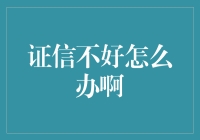 证信不好怎么办啊